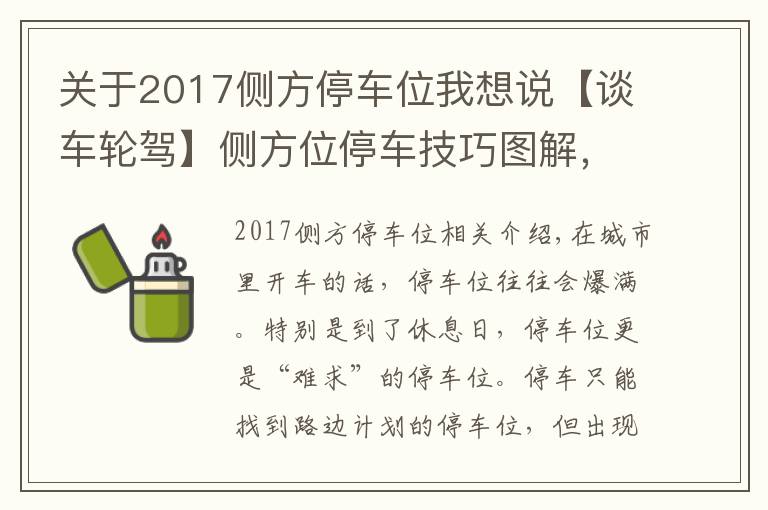 关于2017侧方停车位我想说【谈车轮驾】侧方位停车技巧图解，

2017侧方停车位相关介绍，在城市里开车的话，停车位往往会爆满。特别是到了休息日，停车位更是“难求”的停车位。停车只能找到路边计划的停车位，但出现